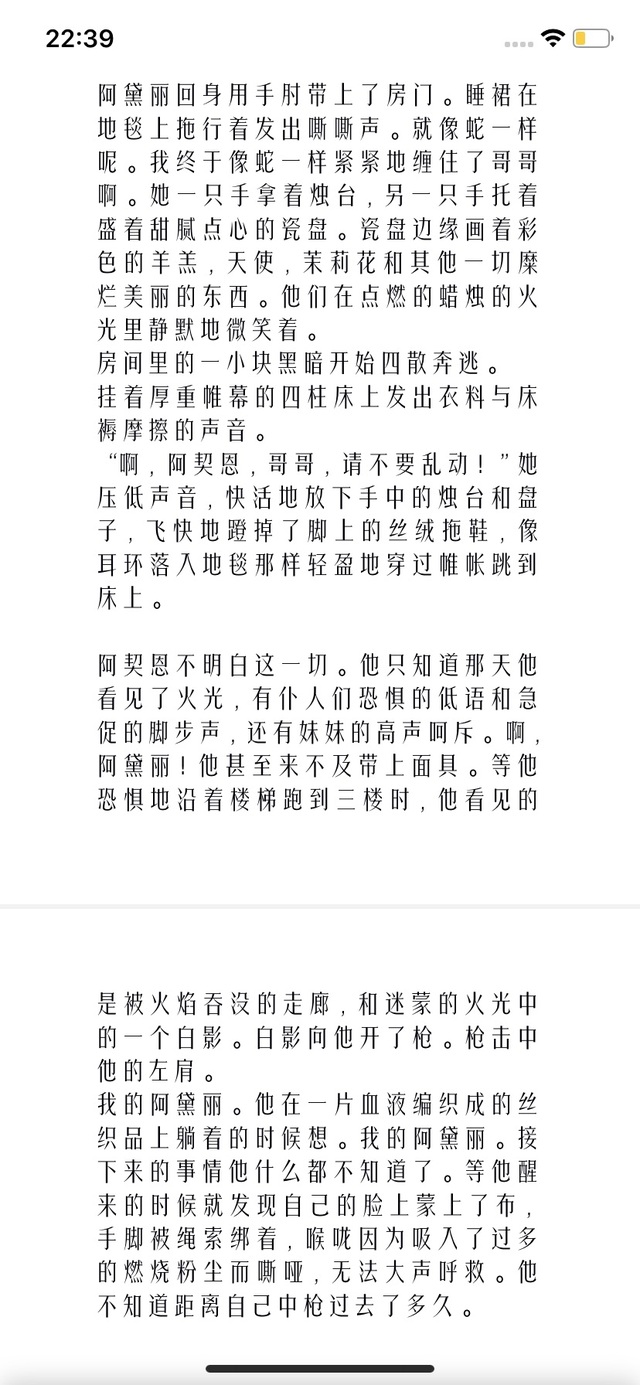 22:39

阿黛丽回身用手肘带上了房门。睡裙在地毯上拖行着发出嘶嘶声。就像蛇一样呢。我终于像蛇一样紧紧地缠住了哥哥啊。她一只手拿着烛台，另一只手托着盛着甜腻点心的瓷盘。瓷盘边缘画着彩色的羊羔，天使，茉莉花和其他一切糜烂美丽的东西。他们在点燃的蜡烛的火光里静默地微笑着。
房间里的一小块黑暗开始四散奔逃。
挂着厚重帷幕的四柱床上发出衣料与床褥摩擦的声音。
“啊，阿契恩，哥哥，请不要乱动！”她压低声音，快活地放下手中的烛台和盘子，飞快地蹬掉了脚上的丝绒拖鞋，像耳环落入地毯那样轻盈地穿过帷帐跳到床上。

阿契恩不明白这一切。他只知道那天他看见了火光，有仆人们恐惧的低语和急促的脚步声，还有妹妹的高声呵斥。啊，阿黛丽！他甚至来不及带上面具。等他恐惧地沿着楼梯跑到三楼时，他看见的

是被火焰吞没的走廊，和迷蒙的火光中的一个白影。白影向他开了枪。枪击中他的左肩。
我的阿黛丽。他在一片血液编织成的丝织品上躺着的时候想。我的阿黛丽。接下来的事情他什么都不知道了。等他醒来的时候就发现自己的脸上蒙上了布，手脚被绳索绑着，喉咙因为吸入了过多的燃烧粉尘而嘶哑，无法大声呼救。他不知道距离自己中枪过去了多久。